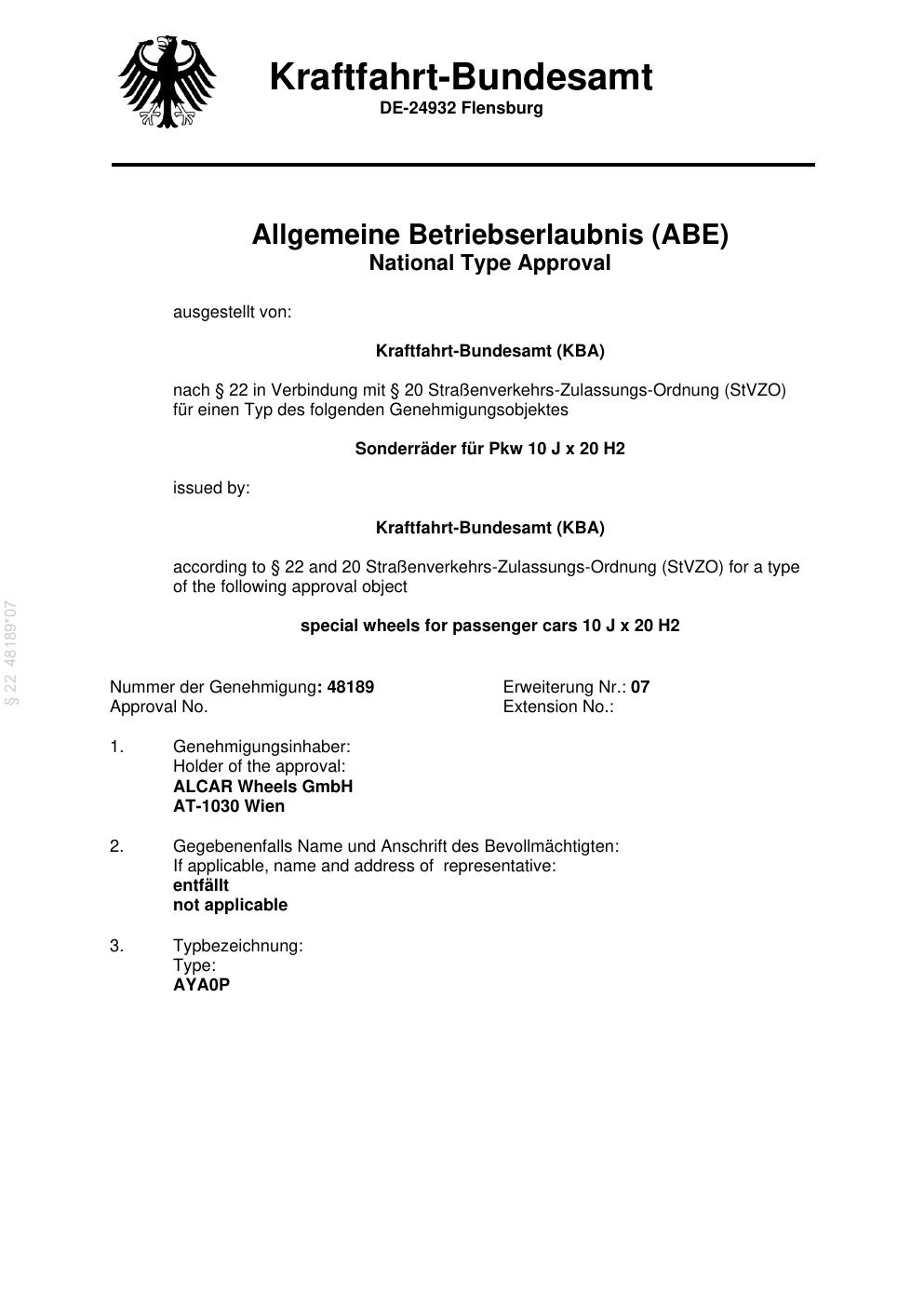 Kraftfahrt-Bundesamt
DE-24932 Flensburg

Allgemeine Betriebserlaubnis (ABE)
National Type Approval

ausgestellt von:

Kraftfahrt-Bundesamt (KBA)

nach § 22 in Verbindung mit § 20 Straßenverkehrs-Zulassungs-Ordnung (StVZO) für einen Typ des folgenden Genehmigungsobjektes

Sonderräder für Pkw 10 J x 20 H2

issued by:

Kraftfahrt-Bundesamt (KBA)

according to § 22 and 20 Straßenverkehrs-Zulassungs-Ordnung (StVZO) for a type of the following approval object

special wheels for passenger cars 10 J x 20 H2

§ 22 48189*07

Nummer der Genehmigung: 48189
Approval No.

Erweiterung Nr.: 07
Extension No.:

1. Genehmigungsinhaber:
Holder of the approval:
ALCAR Wheels GmbH
AT-1030 Wien

2. Gegebenenfalls Name und Anschrift des Bevollmächtigten:
If applicable, name and address of representative:
entfällt
not applicable

3. Typbezeichnung:
Type:
AYA0P